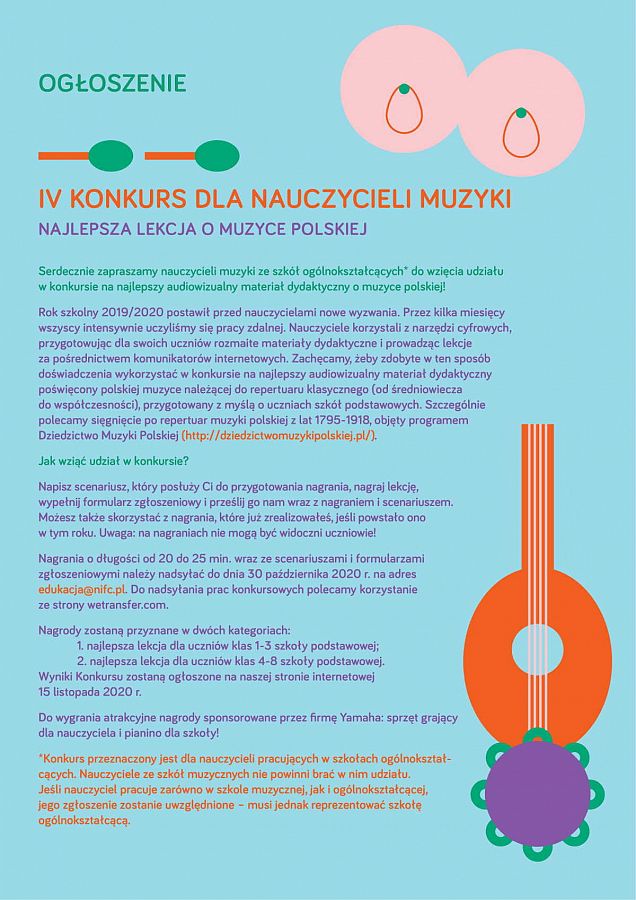 OGŁOSZENIE

IV KONKURS DLA NAUCZYCIELI MUZYKI

NAJLEPSZA LEKCJA O MUZYCE POLSKIEJ

Serdecznie zapraszamy nauczycieli muzyki ze szkół ogólnokształcących* do wzięcia udziału w konkursie na najlepszy audiowizualny materiał dydaktyczny o muzyce polskiej!

Rok szkolny 2019/2020 postawił przed nauczycielami nowe wyzwania. Przez kilka miesięcy wszyscy intensywnie uczyliśmy się pracy zdalnej. Nauczyciele korzystali z narzędzi cyfrowych, przygotowując dla swoich uczniów rozmaite materiały dydaktyczne i prowadząc lekcje za pośrednictwem komunikatorów internetowych. Zachęcamy, żeby zdobyte w ten sposób doświadczenia wykorzystać w konkursie na najlepszy audiowizualny materiał dydaktyczny poświęcony polskiej muzyce należącej do repertuaru klasycznego (od średniowiecza do współczesności), przygotowany z myślą o uczniach szkół podstawowych. Szczególnie polecamy sięgnięcie po repertuar muzyki polskiej z lat 1795-1918, objęty programem Dziedzictwo Muzyki Polskiej (http://dziedzictwomuzykipolskiej.pl/).

Jak wziąć udział w konkursie?

Napisz scenariusz, który posłuży Ci do przygotowania nagrania, nagraj lekcję, wypełnij formularz zgłoszeniowy i prześlij go nam wraz z nagraniem i scenariuszem. Możesz także skorzystać z nagrania, które już zrealizowałeś, jeśli powstało ono w tym roku. Uwaga: na nagraniach nie mogą być widoczni uczniowie!

Nagrania o długości od 20 do 25 min. wraz ze scenariuszami i formularzami zgłoszeniowymi należy nadsyłać do dnia 30 października 2020 r. na adres edukacja@nifc.pl. Do nadsyłania prac konkursowych polecamy korzystanie ze strony wetransfer.com.

Nagrody zostaną przyznane w dwóch kategoriach:
1. najlepsza lekcja dla uczniów klas 1-3 szkoły podstawowej;
2. najlepsza lekcja dla uczniów klas 4-8 szkoły podstawowej.
Wyniki Konkursu zostaną ogłoszone na naszej stronie internetowej 15 listopada 2020 r.

Do wygrania atrakcyjne nagrody sponsorowane przez firmę Yamaha: sprzęt grający dla nauczyciela i pianino dla szkoły!

*Konkurs przeznaczony jest dla nauczycieli pracujących w szkołach ogólnokształcących. Nauczyciele ze szkół muzycznych nie powinni brać w nim udziału. Jeśli nauczyciel pracuje zarówno w szkole muzycznej, jak i ogólnokształcącej, jego zgłoszenie zostanie uwzględnione – musi jednak reprezentować szkołę ogólnokształcącą.